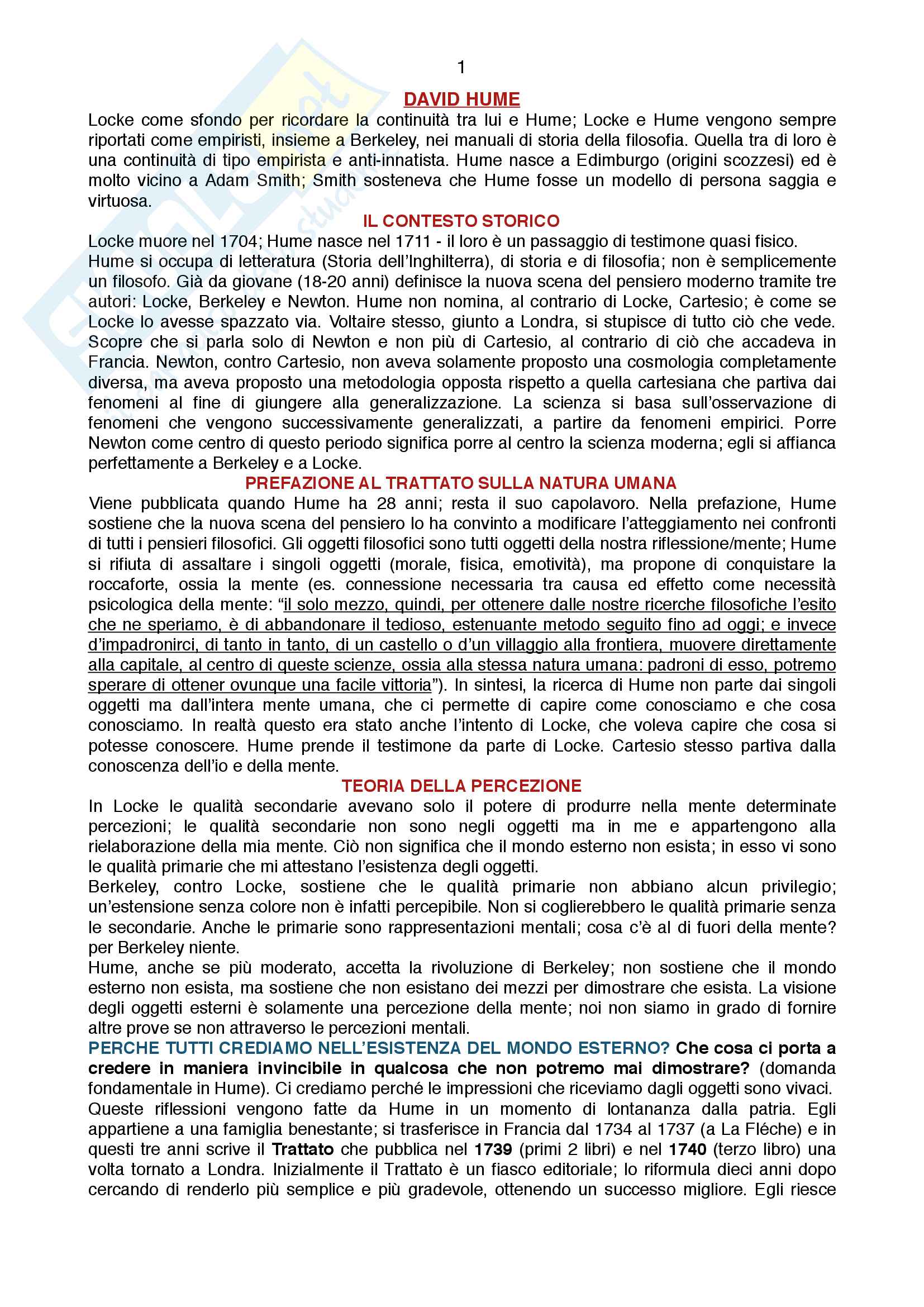 1

DAVID HUME

Locke come sfondo per ricordare la continuità tra lui e Hume; Locke e Hume vengono sempre riportati come empiristi, insieme a Berkeley, nei manuali di storia della filosofia. Quella tra di loro è una continuità di tipo empirista e anti-innatista. Hume nasce a Edimburgo (origini scozzesi) ed è molto vicino a Adam Smith; Smith sosteneva che Hume fosse un modello di persona saggia e virtuosa.

IL CONTESTO STORICO

Locke muore nel 1704; Hume nasce nel 1711 - il loro è un passaggio di testimone quasi fisico.
Hume si occupa di letteratura (Storia dell'Inghilterra), di storia e di filosofia; non è semplicemente un filosofo. Già da giovane (18-20 anni) definisce la nuova scena del pensiero moderno tramite tre autori: Locke, Berkeley e Newton. Hume non nomina, al contrario di Locke, Cartesio; è come se Locke lo avesse spazzato via. Voltaire stesso, giunto a Londra, si stupisce di tutto ciò che vede. Scopre che si parla solo di Newton e non più di Cartesio, al contrario di ciò che accadeva in Francia. Newton, contro Cartesio, non aveva solamente proposto una cosmologia completamente diversa, ma aveva proposto una metodologia opposta rispetto a quella cartesiana che partiva dai fenomeni al fine di giungere alla generalizzazione. La scienza si basa sull'osservazione di fenomeni che vengono successivamente generalizzati, a partire da fenomeni empirici. Porre Newton come centro di questo periodo significa porre al centro la scienza moderna; egli si affianca perfettamente a Berkeley e a Locke.

PREFAZIONE AL TRATTATO SULLA NATURA UMANA

Viene pubblicata quando Hume ha 28 anni; resta il suo capolavoro. Nella prefazione, Hume sostiene che la nuova scena del pensiero lo ha convinto a modificare l'atteggiamento nei confronti di tutti i pensieri filosofici. Gli oggetti filosofici sono tutti oggetti della nostra riflessione/mente; Hume si rifiuta di assaltare i singoli oggetti (morale, fisica, emotività), ma propone di conquistare la roccaforte, ossia la mente (es. connessione necessaria tra causa ed effetto come necessità psicologica della mente: "il solo mezzo, quindi, per ottenere dalle nostre ricerche filosofiche l'esito che ne speriamo, è di abbandonare il tedioso, estenuante metodo seguito fino ad oggi; e invece d'impadronirci, di tanto in tanto, di un castello o d'un villaggio alla frontiera, muovere direttamente alla capitale, al centro di queste scienze, ossia alla stessa natura umana: padroni di esso, potremo sperare di ottener ovunque una facile vittoria"). In sintesi, la ricerca di Hume non parte dai singoli oggetti ma dall'intera mente umana, che ci permette di capire come conosciamo e che cosa conosciamo. In realtà questo era stato anche l'intento di Locke, che voleva capire che cosa si potesse conoscere. Hume prende il testimone da parte di Locke. Cartesio stesso partiva dalla conoscenza dell'io e della mente.

TEORIA DELLA PERCEZIONE

In Locke le qualità secondarie avevano solo il potere di produrre nella mente determinate percezioni; le qualità secondarie non sono negli oggetti ma in me e appartengono alla rielaborazione della mia mente. Ciò non significa che il mondo esterno non esista; in esso vi sono le qualità primarie che mi attestano l'esistenza degli oggetti.
Berkeley, contro Locke, sostiene che le qualità primarie non abbiano alcun privilegio; un'estensione senza colore non è infatti percepibile. Non si coglierebbero le qualità primarie senza le secondarie. Anche le primarie sono rappresentazioni mentali; cosa c'è al di fuori della mente? per Berkeley niente.
Hume, anche se più moderato, accetta la rivoluzione di Berkeley; non sostiene che il mondo esterno non esista, ma sostiene che non esistano dei mezzi per dimostrare che esista. La visione degli oggetti esterni è solamente una percezione della mente; noi non siamo in grado di fornire altre prove se non attraverso le percezioni mentali.
PERCHE TUTTI CREDIAMO NELL'ESISTENZA DEL MONDO ESTERNO? Che cosa ci porta a credere in maniera invincibile in qualcosa che non potremo mai dimostrare? (domanda fondamentale in Hume). Ci crediamo perché le impressioni che riceviamo dagli oggetti sono vivaci.
Queste riflessioni vengono fatte da Hume in un momento di lontananza dalla patria. Egli appartiene a una famiglia benestante; si trasferisce in Francia dal 1734 al 1737 (a La Fléche) e in questi tre anni scrive il Trattato che pubblica nel 1739 (primi 2 libri) e nel 1740 (terzo libro) una volta tornato a Londra. Inizialmente il Trattato è un fiasco editoriale; lo riformula dieci anni dopo cercando di renderlo più semplice e più gradevole, ottenendo un successo migliore. Egli riesce